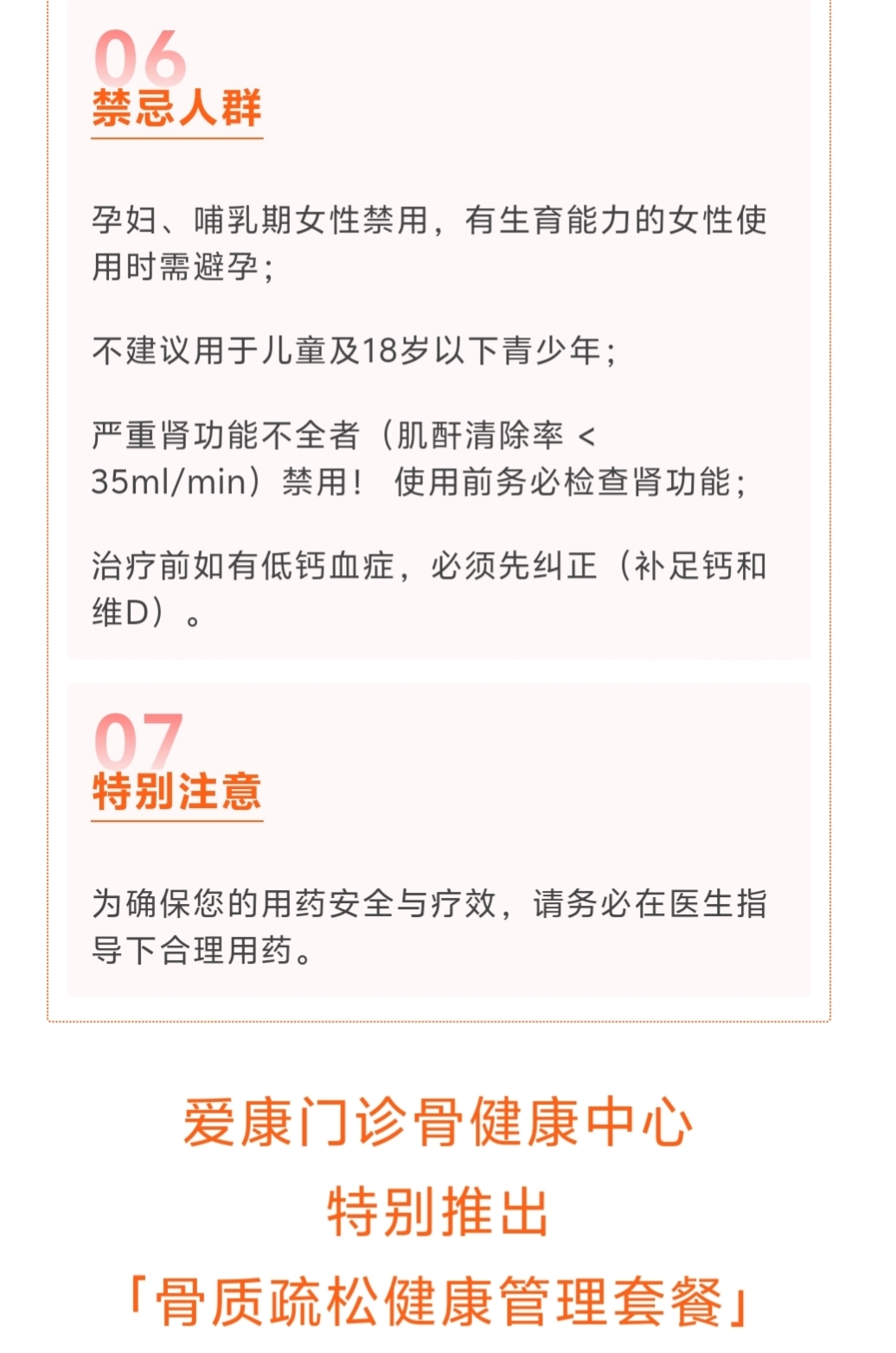 06
禁忌人群

孕妇、哺乳期女性禁用，有生育能力的女性使用时需避孕；

不建议用于儿童及18岁以下青少年；

严重肾功能不全者（肌酐清除率 < 35ml/min）禁用！ 使用前务必检查肾功能；

治疗前如有低钙血症，必须先纠正（补足钙和维D）。

07
特别注意

为确保您的用药安全与疗效，请务必在医生指导下合理用药。

爱康门诊骨健康中心
特别推出
「骨质疏松健康管理套餐」